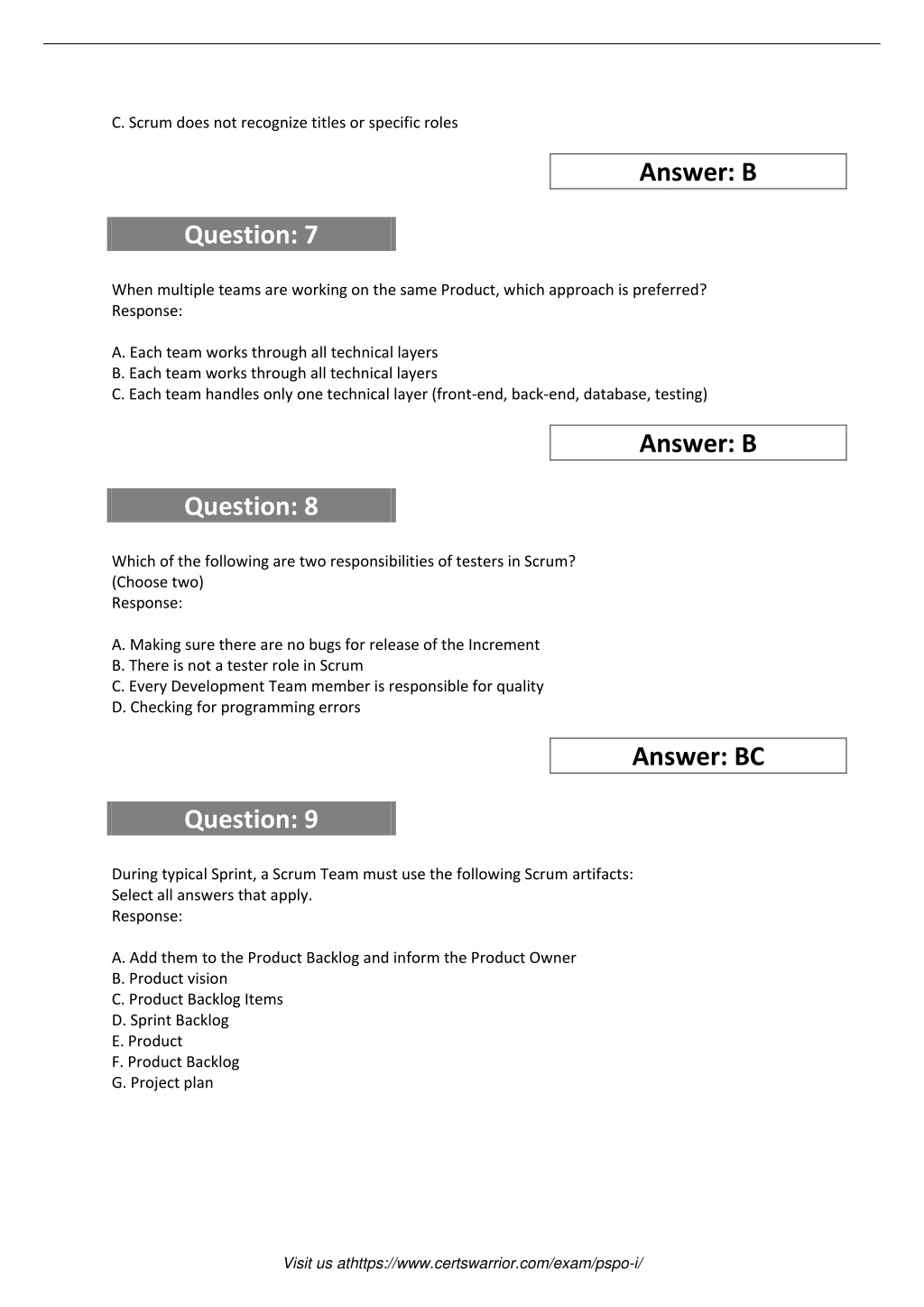 C. Scrum does not recognize titles or specific roles

Answer: B

Question: 7

When multiple teams are working on the same Product, which approach is preferred?
Response:

A. Each team works through all technical layers
B. Each team works through all technical layers
C. Each team handles only one technical layer (front-end, back-end, database, testing)

Answer: B

Question: 8

Which of the following are two responsibilities of testers in Scrum?
(Choose two)
Response:

A. Making sure there are no bugs for release of the Increment
B. There is not a tester role in Scrum
C. Every Development Team member is responsible for quality
D. Checking for programming errors

Answer: BC

Question: 9

During typical Sprint, a Scrum Team must use the following Scrum artifacts:
Select all answers that apply.
Response:

A. Add them to the Product Backlog and inform the Product Owner
B. Product vision
C. Product Backlog Items
D. Sprint Backlog
E. Product
F. Product Backlog
G. Project plan

Visit us athttps://www.certswarrior.com/exam/pspo-i/